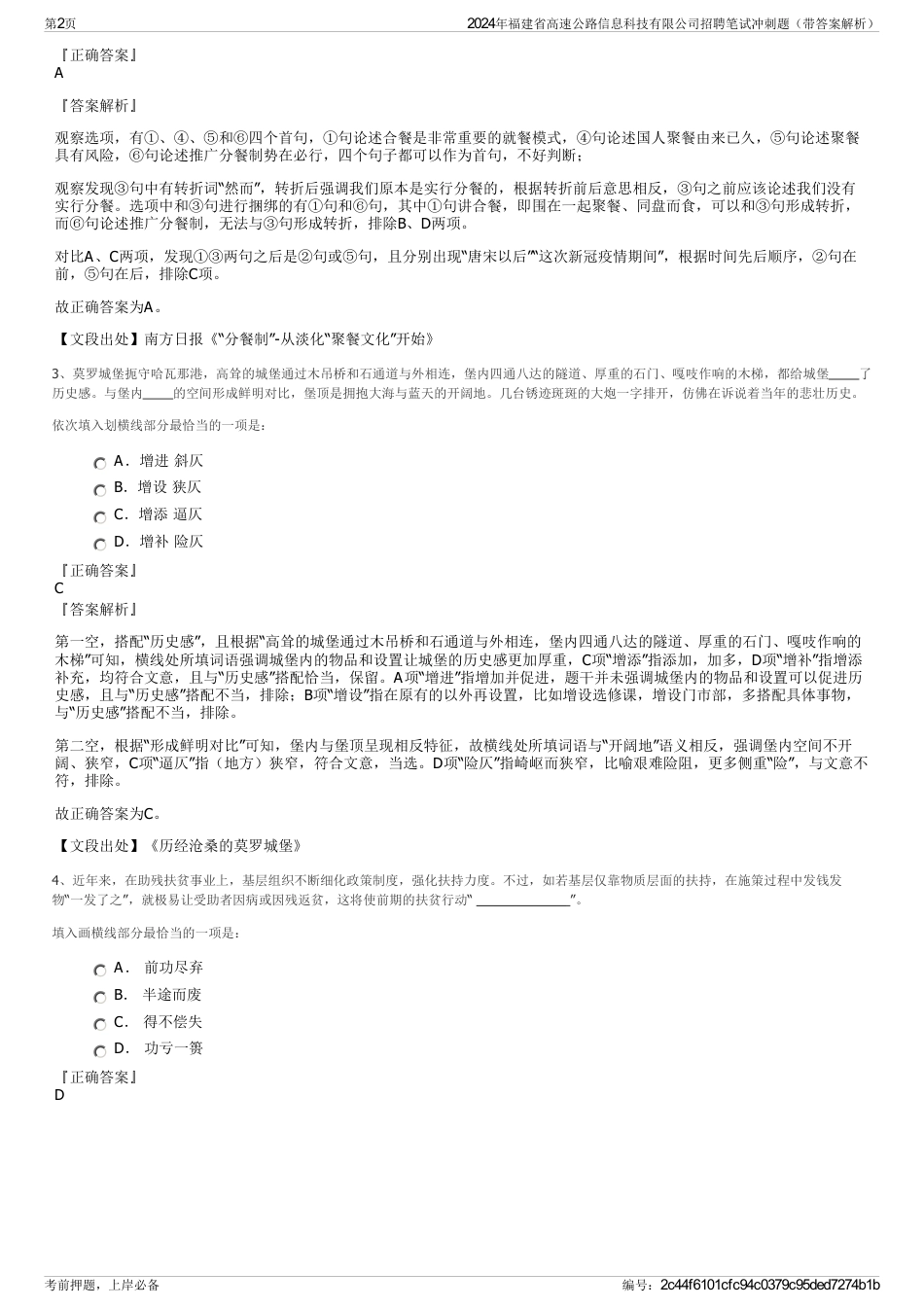 第2页　　2024年福建省高速公路信息科技有限公司招聘笔试冲刺题（带答案解析）

『正确答案』
A

『答案解析』

观察选项，有①、④、⑤和⑥四个首句，①句论述合餐是非常重要的就餐模式，④句论述国人聚餐由来已久，⑤句论述聚餐具有风险，⑥句论述推广分餐制势在必行，四个句子都可以作为首句，不好判断；

观察发现③句中有转折词“然而”，转折后强调我们原本是实行分餐的，根据转折前后意思相反，③句之前应该论述我们没有实行分餐。选项中和③句进行捆绑的有①句和⑥句，其中①句讲合餐，即围在一起聚餐、同盘而食，可以和③句形成转折，而⑥句论述推广分餐制，无法与③句形成转折，排除B、D两项。

对比A、C两项，发现①③两句之后是②句或⑤句，且分别出现“唐宋以后”“这次新冠疫情期间”，根据时间先后顺序，②句在前，⑤句在后，排除C项。

故正确答案为A。

【文段出处】南方日报《“分餐制”-从淡化“聚餐文化”开始》

3、莫罗城堡扼守哈瓦那港，高耸的城堡通过木吊桥和石通道与外相连，堡内四通八达的隧道、厚重的石门、嘎吱作响的木梯，都给城堡_____了历史感。与堡内_____的空间形成鲜明对比，堡顶是拥抱大海与蓝天的开阔地。几台锈迹斑斑的大炮一字排开，仿佛在诉说着当年的悲壮历史。

依次填入划横线部分最恰当的一项是：

A．增进 斜仄
B．增设 狭仄
C．增添 逼仄
D．增补 险仄

『正确答案』
C
『答案解析』

第一空，搭配“历史感”，且根据“高耸的城堡通过木吊桥和石通道与外相连，堡内四通八达的隧道、厚重的石门、嘎吱作响的木梯”可知，横线处所填词语强调城堡内的物品和设置让城堡的历史感更加厚重，C项“增添”指添加，加多，D项“增补”指增添补充，均符合文意，且与“历史感”搭配恰当，保留。A项“增进”指增加并促进，题干并未强调城堡内的物品和设置可以促进历史感，且与“历史感”搭配不当，排除；B项“增设”指在原有的以外再设置，比如增设选修课，增设门市部，多搭配具体事物，与“历史感”搭配不当，排除。

第二空，根据“形成鲜明对比”可知，堡内与堡顶呈现相反特征，故横线处所填词语与“开阔地”语义相反，强调堡内空间不开阔、狭窄，C项“逼仄”指（地方）狭窄，符合文意，当选。D项“险仄”指崎岖而狭窄，比喻艰难险阻，更多侧重“险”，与文意不符，排除。

故正确答案为C。

【文段出处】《历经沧桑的莫罗城堡》

4、近年来，在助残扶贫事业上，基层组织不断细化政策制度，强化扶持力度。不过，如若基层仅靠物质层面的扶持，在施策过程中发钱发物“一发了之”，就极易让受助者因病或因残返贫，这将使前期的扶贫行动“ ______________”。

填入画横线部分最恰当的一项是：

A． 前功尽弃
B． 半途而废
C． 得不偿失
D． 功亏一篑

『正确答案』
D

考前押题，上岸必备　　编号：2c44f6101cfc94c0379c95ded7274b1b